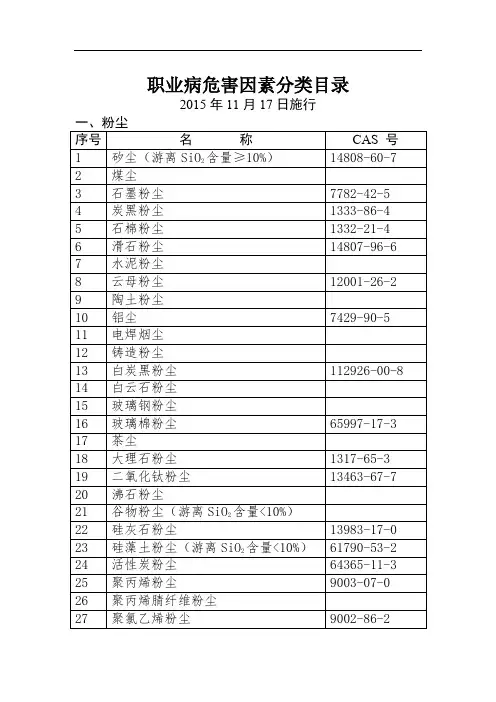 职业病危害因素分类目录

2015 年 11 月 17 日施行

一、粉尘

| 序号 | 名　　称 | CAS 号 |
|---|---|---|
| 1 | 矽尘（游离 $SiO_2$ 含量≥10%） | 14808-60-7 |
| 2 | 煤尘 | |
| 3 | 石墨粉尘 | 7782-42-5 |
| 4 | 炭黑粉尘 | 1333-86-4 |
| 5 | 石棉粉尘 | 1332-21-4 |
| 6 | 滑石粉尘 | 14807-96-6 |
| 7 | 水泥粉尘 | |
| 8 | 云母粉尘 | 12001-26-2 |
| 9 | 陶土粉尘 | |
| 10 | 铝尘 | 7429-90-5 |
| 11 | 电焊烟尘 | |
| 12 | 铸造粉尘 | |
| 13 | 白炭黑粉尘 | 112926-00-8 |
| 14 | 白云石粉尘 | |
| 15 | 玻璃钢粉尘 | |
| 16 | 玻璃棉粉尘 | 65997-17-3 |
| 17 | 茶尘 | |
| 18 | 大理石粉尘 | 1317-65-3 |
| 19 | 二氧化钛粉尘 | 13463-67-7 |
| 20 | 沸石粉尘 | |
| 21 | 谷物粉尘（游离 $SiO_2$ 含量<10%） | |
| 22 | 硅灰石粉尘 | 13983-17-0 |
| 23 | 硅藻土粉尘（游离 $SiO_2$ 含量<10%） | 61790-53-2 |
| 24 | 活性炭粉尘 | 64365-11-3 |
| 25 | 聚丙烯粉尘 | 9003-07-0 |
| 26 | 聚丙烯腈纤维粉尘 | |
| 27 | 聚氯乙烯粉尘 | 9002-86-2 |